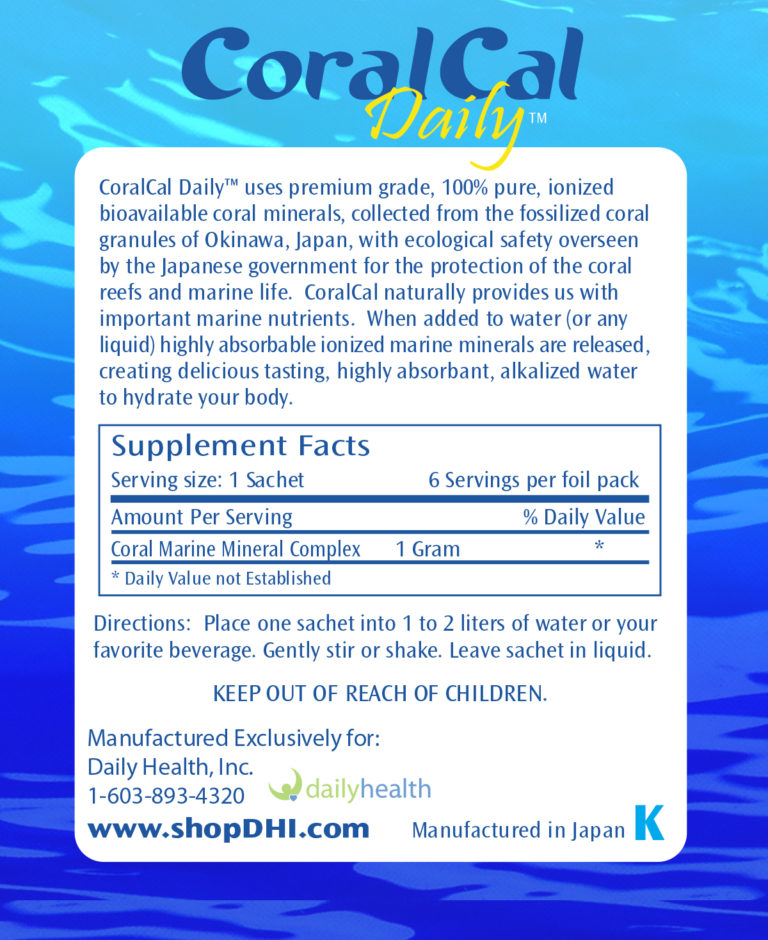 CoralCal Daily™

CoralCal Daily™ uses premium grade, 100% pure, ionized bioavailable coral minerals, collected from the fossilized coral granules of Okinawa, Japan, with ecological safety overseen by the Japanese government for the protection of the coral reefs and marine life. CoralCal naturally provides us with important marine nutrients. When added to water (or any liquid) highly absorbable ionized marine minerals are released, creating delicious tasting, highly absorbant, alkalized water to hydrate your body.

Supplement Facts

Serving size: 1 Sachet 6 Servings per foil pack

| Amount Per Serving | | % Daily Value |
|---|---|---|
| Coral Marine Mineral Complex | 1 Gram | * |

* Daily Value not Established

Directions: Place one sachet into 1 to 2 liters of water or your favorite beverage. Gently stir or shake. Leave sachet in liquid.

KEEP OUT OF REACH OF CHILDREN.

Manufactured Exclusively for:
Daily Health, Inc.
1-603-893-4320
dailyhealth
www.shopDHI.com

Manufactured in Japan K